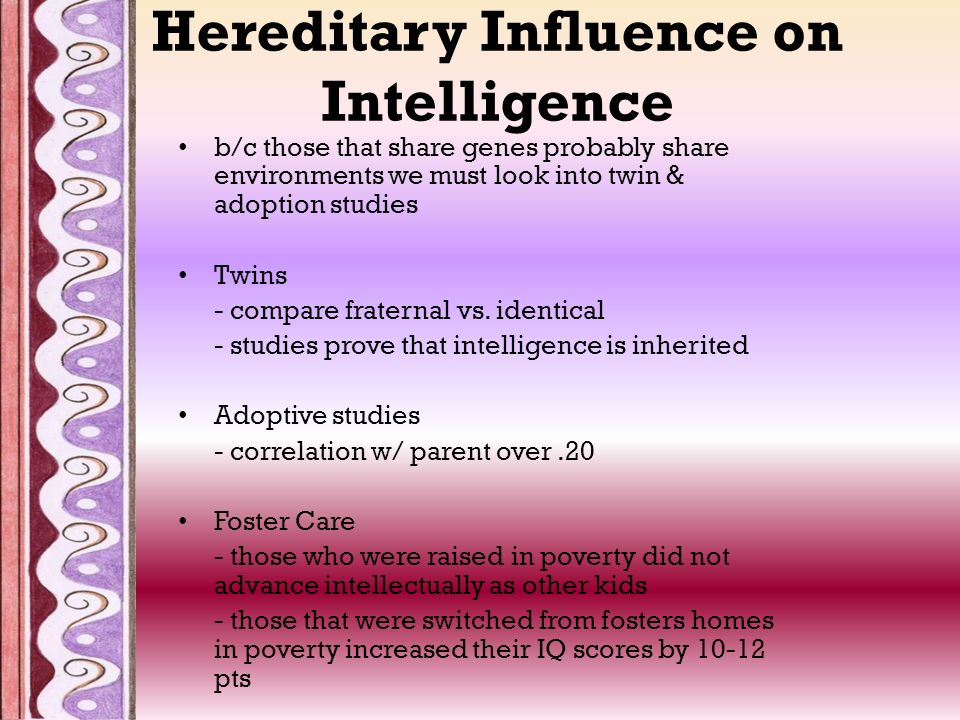 Hereditary Influence on Intelligence

• b/c those that share genes probably share environments we must look into twin & adoption studies

• Twins
- compare fraternal vs. identical
- studies prove that intelligence is inherited

• Adoptive studies
- correlation w/ parent over .20

• Foster Care
- those who were raised in poverty did not advance intellectually as other kids
- those that were switched from fosters homes in poverty increased their IQ scores by 10-12 pts